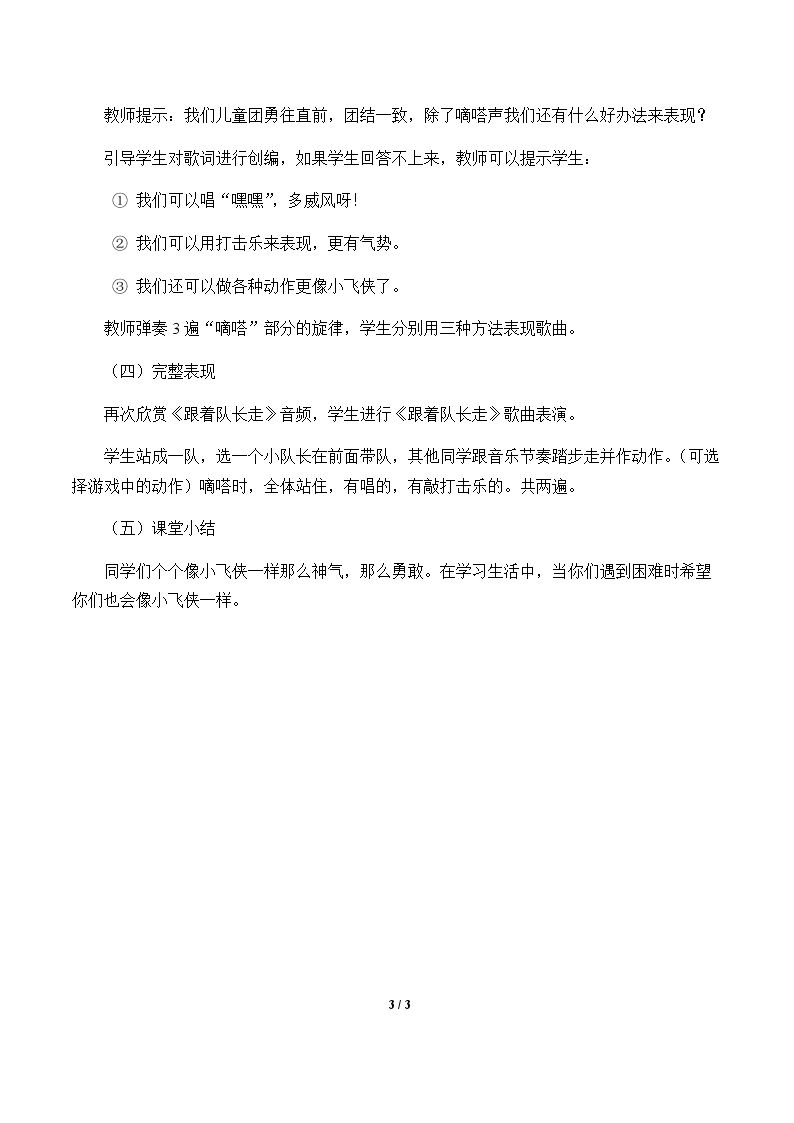 教师提示：我们儿童团勇往直前，团结一致，除了嘀嗒声我们还有什么好办法来表现？

引导学生对歌词进行创编，如果学生回答不上来，教师可以提示学生：

① 我们可以唱“嘿嘿”，多威风呀！

② 我们可以用打击乐来表现，更有气势。

③ 我们还可以做各种动作更像小飞侠了。

教师弹奏3遍“嘀嗒”部分的旋律，学生分别用三种方法表现歌曲。

（四）完整表现

再次欣赏《跟着队长走》音频，学生进行《跟着队长走》歌曲表演。

学生站成一队，选一个小队长在前面带队，其他同学跟音乐节奏踏步走并作动作。（可选择游戏中的动作）嘀嗒时，全体站住，有唱的，有敲打击乐的。共两遍。

（五）课堂小结

同学们个个像小飞侠一样那么神气，那么勇敢。在学习生活中，当你们遇到困难时希望你们也会像小飞侠一样。

3 / 3